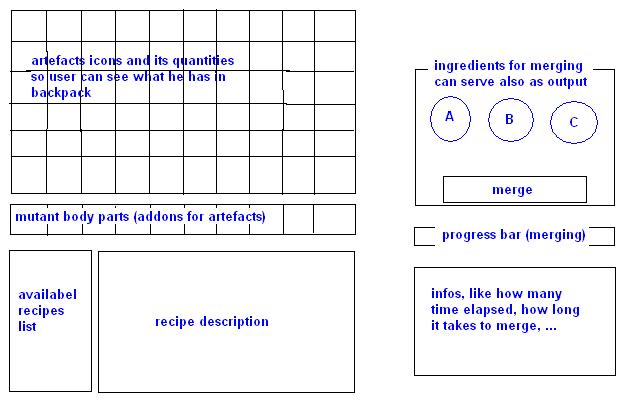 artefacts icons and its quantities so user can see what he has in backpack

mutant body parts (addons for artefacts)

availabel recipes list

recipe description

ingredients for merging can serve also as output

A

B

C

merge

progress bar (merging)

infos, like how many time elapsed, how long it takes to merge, ...